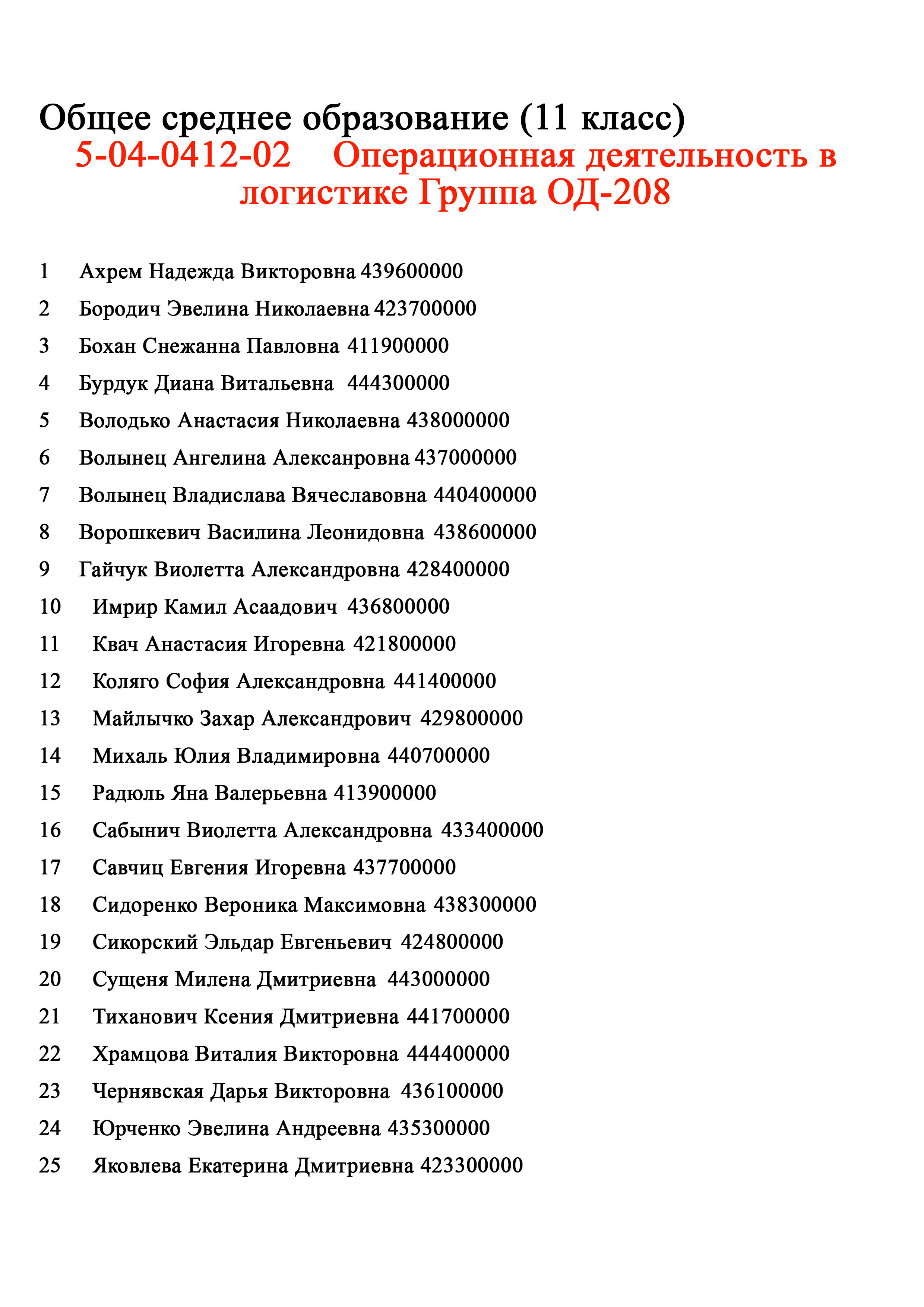 Общее среднее образование (11 класс)
5-04-0412-02 Операционная деятельность в логистике Группа ОД-208

1 Ахрем Надежда Викторовна 439600000
2 Бородич Эвелина Николаевна 423700000
3 Бохан Снежанна Павловна 411900000
4 Бурдук Диана Витальевна 444300000
5 Володько Анастасия Николаевна 438000000
6 Волынец Ангелина Алексанровна 437000000
7 Волынец Владислава Вячеславовна 440400000
8 Ворошкевич Василина Леонидовна 438600000
9 Гайчук Виолетта Александровна 428400000
10 Имрир Камил Асаадович 436800000
11 Квач Анастасия Игоревна 421800000
12 Коляго София Александровна 441400000
13 Майлычко Захар Александрович 429800000
14 Михаль Юлия Владимировна 440700000
15 Радюль Яна Валерьевна 413900000
16 Сабынич Виолетта Александровна 433400000
17 Савчиц Евгения Игоревна 437700000
18 Сидоренко Вероника Максимовна 438300000
19 Сикорский Эльдар Евгеньевич 424800000
20 Сущеня Милена Дмитриевна 443000000
21 Тиханович Ксения Дмитриевна 441700000
22 Храмцова Виталия Викторовна 444400000
23 Чернявская Дарья Викторовна 436100000
24 Юрченко Эвелина Андреевна 435300000
25 Яковлева Екатерина Дмитриевна 423300000